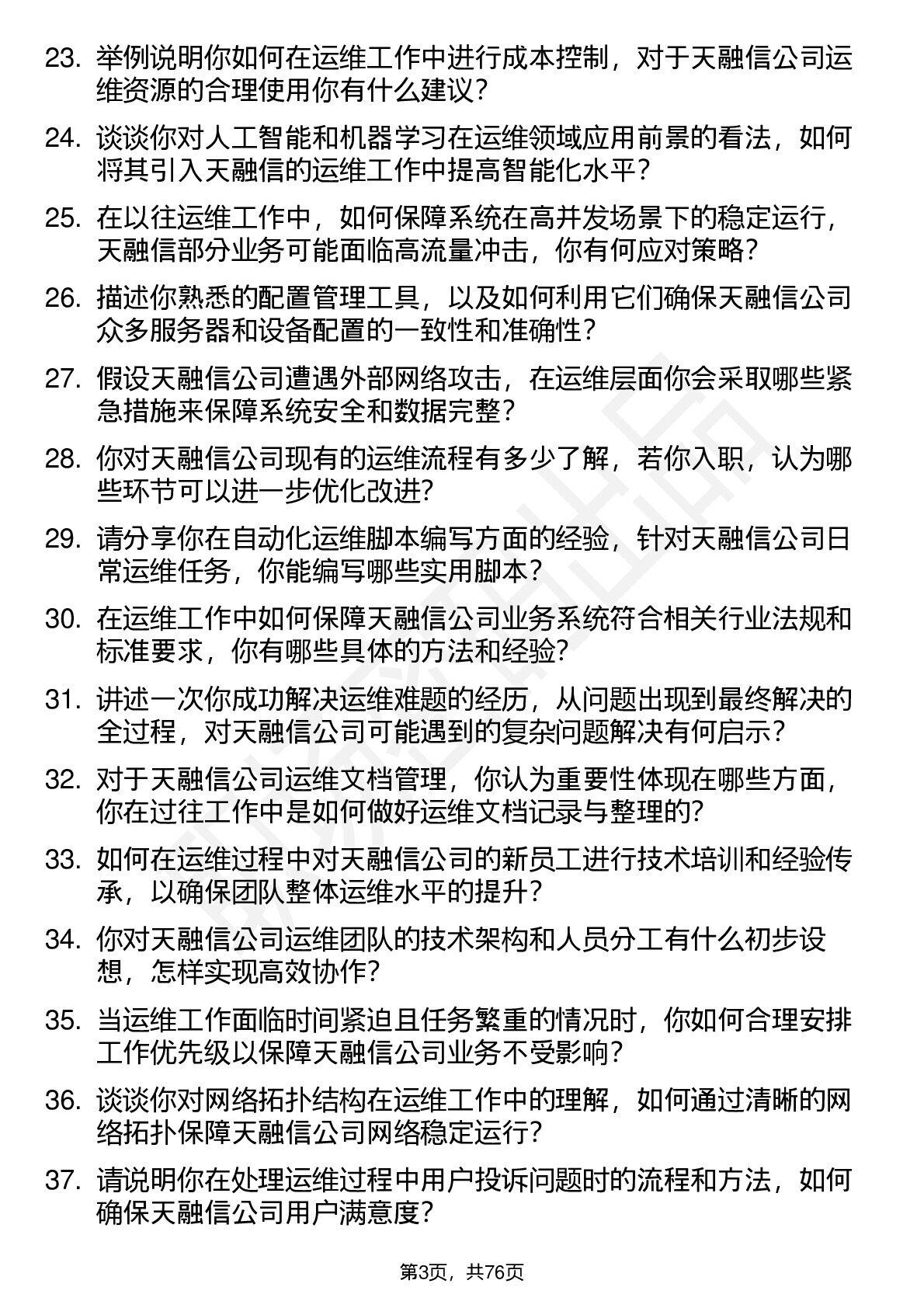 23. 举例说明你如何在运维工作中进行成本控制，对于天融信公司运维资源的合理使用你有什么建议？

24. 谈谈你对人工智能和机器学习在运维领域应用前景的看法，如何将其引入天融信的运维工作中提高智能化水平？

25. 在以往运维工作中，如何保障系统在高并发场景下的稳定运行，天融信部分业务可能面临高流量冲击，你有何应对策略？

26. 描述你熟悉的配置管理工具，以及如何利用它们确保天融信公司众多服务器和设备配置的一致性和准确性？

27. 假设天融信公司遭遇外部网络攻击，在运维层面你会采取哪些紧急措施来保障系统安全和数据完整？

28. 你对天融信公司现有的运维流程有多少了解，若你入职，认为哪些环节可以进一步优化改进？

29. 请分享你在自动化运维脚本编写方面的经验，针对天融信公司日常运维任务，你能编写哪些实用脚本？

30. 在运维工作中如何保障天融信公司业务系统符合相关行业法规和标准要求，你有哪些具体的方法和经验？

31. 讲述一次你成功解决运维难题的经历，从问题出现到最终解决的全过程，对天融信公司可能遇到的复杂问题解决有何启示？

32. 对于天融信公司运维文档管理，你认为重要性体现在哪些方面，你在过往工作中是如何做好运维文档记录与整理的？

33. 如何在运维过程中对天融信公司的新员工进行技术培训和经验传承，以确保团队整体运维水平的提升？

34. 你对天融信公司运维团队的技术架构和人员分工有什么初步设想，怎样实现高效协作？

35. 当运维工作面临时间紧迫且任务繁重的情况时，你如何合理安排工作优先级以保障天融信公司业务不受影响？

36. 谈谈你对网络拓扑结构在运维工作中的理解，如何通过清晰的网络拓扑保障天融信公司网络稳定运行？

37. 请说明你在处理运维过程中用户投诉问题时的流程和方法，如何确保天融信公司用户满意度？

第3页，共76页